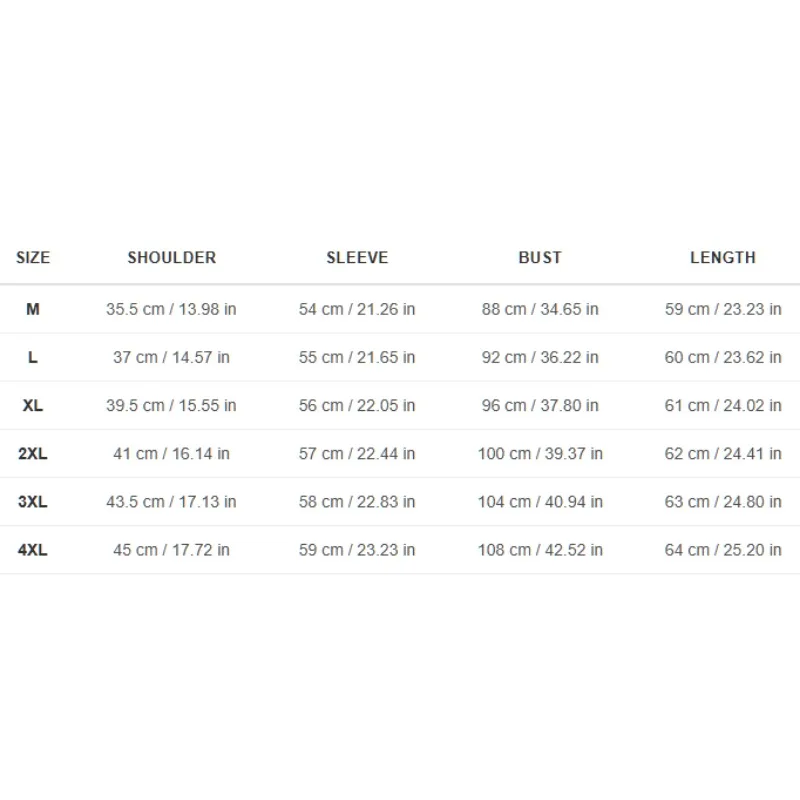 | SIZE | SHOULDER | SLEEVE | BUST | LENGTH |
|---|---|---|---|---|
| M | 35.5 cm / 13.98 in | 54 cm / 21.26 in | 88 cm / 34.65 in | 59 cm / 23.23 in |
| L | 37 cm / 14.57 in | 55 cm / 21.65 in | 92 cm / 36.22 in | 60 cm / 23.62 in |
| XL | 39.5 cm / 15.55 in | 56 cm / 22.05 in | 96 cm / 37.80 in | 61 cm / 24.02 in |
| 2XL | 41 cm / 16.14 in | 57 cm / 22.44 in | 100 cm / 39.37 in | 62 cm / 24.41 in |
| 3XL | 43.5 cm / 17.13 in | 58 cm / 22.83 in | 104 cm / 40.94 in | 63 cm / 24.80 in |
| 4XL | 45 cm / 17.72 in | 59 cm / 23.23 in | 108 cm / 42.52 in | 64 cm / 25.20 in |